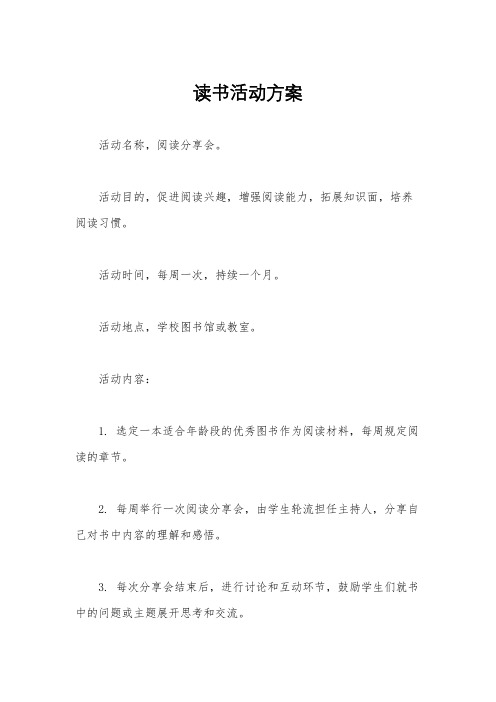 读书活动方案

活动名称，阅读分享会。

活动目的，促进阅读兴趣，增强阅读能力，拓展知识面，培养阅读习惯。

活动时间，每周一次，持续一个月。

活动地点，学校图书馆或教室。

活动内容：

1. 选定一本适合年龄段的优秀图书作为阅读材料，每周规定阅读的章节。

2. 每周举行一次阅读分享会，由学生轮流担任主持人，分享自己对书中内容的理解和感悟。

3. 每次分享会结束后，进行讨论和互动环节，鼓励学生们就书中的问题或主题展开思考和交流。